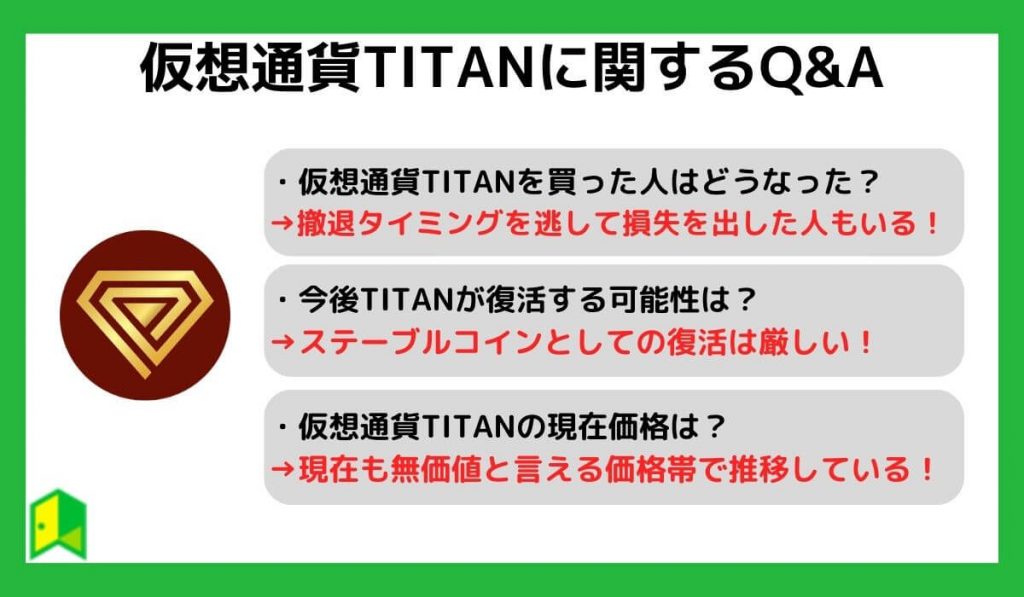 仮想通貨TITANに関するQ&A

・仮想通貨TITANを買った人はどうなった？
→撤退タイミングを逃して損失を出した人もいる！

・今後TITANが復活する可能性は？
→ステーブルコインとしての復活は厳しい！

・仮想通貨TITANの現在価格は？
→現在も無価値と言える価格帯で推移している！